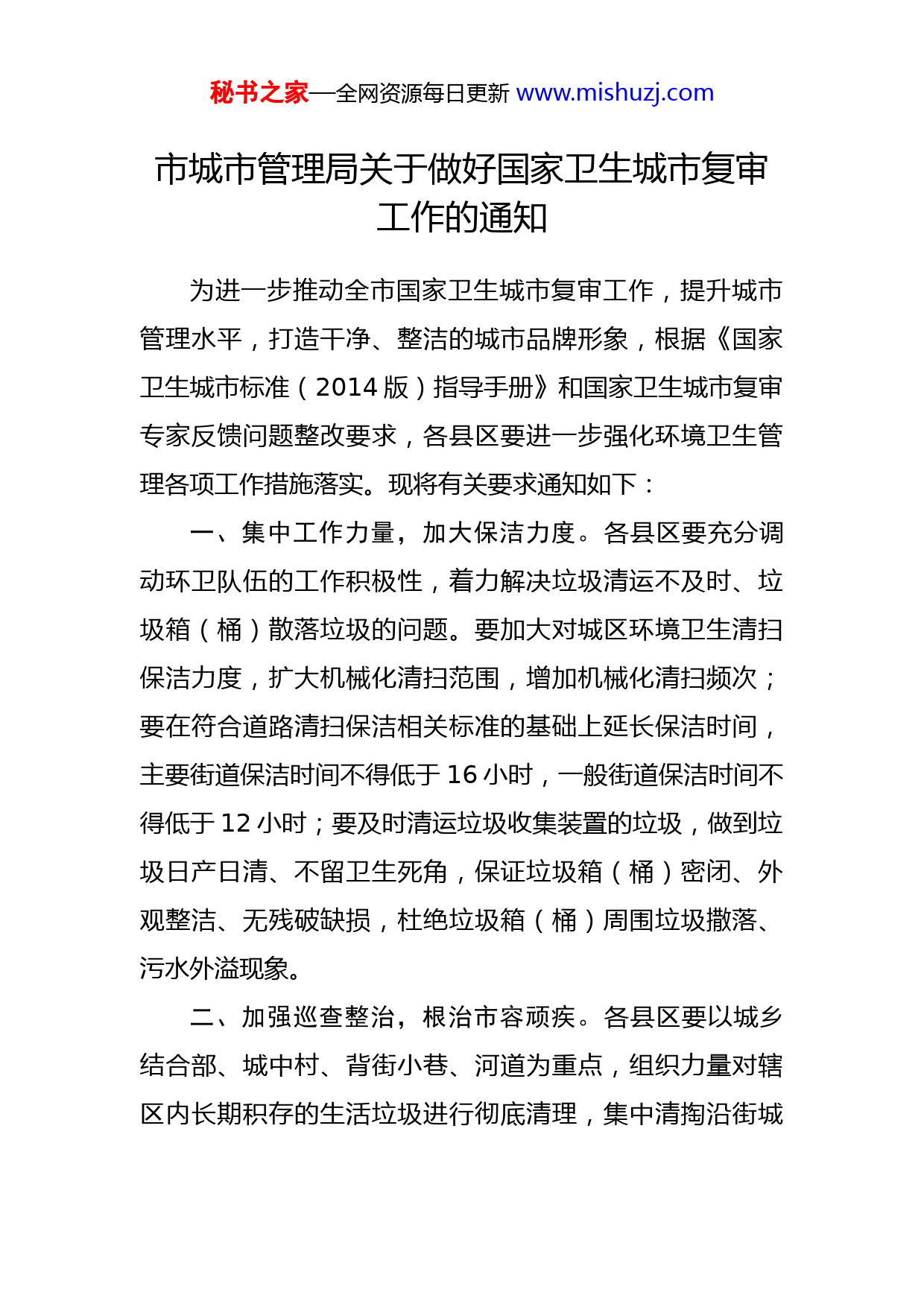 秘书之家—全网资源每日更新 www.mishuzj.com

市城市管理局关于做好国家卫生城市复审工作的通知

为进一步推动全市国家卫生城市复审工作，提升城市管理水平，打造干净、整洁的城市品牌形象，根据《国家卫生城市标准（2014 版）指导手册》和国家卫生城市复审专家反馈问题整改要求，各县区要进一步强化环境卫生管理各项工作措施落实。现将有关要求通知如下：

一、集中工作力量，加大保洁力度。各县区要充分调动环卫队伍的工作积极性，着力解决垃圾清运不及时、垃圾箱（桶）散落垃圾的问题。要加大对城区环境卫生清扫保洁力度，扩大机械化清扫范围，增加机械化清扫频次；要在符合道路清扫保洁相关标准的基础上延长保洁时间，主要街道保洁时间不得低于 16 小时，一般街道保洁时间不得低于 12 小时；要及时清运垃圾收集装置的垃圾，做到垃圾日产日清、不留卫生死角，保证垃圾箱（桶）密闭、外观整洁、无残破缺损，杜绝垃圾箱（桶）周围垃圾撒落、污水外溢现象。

二、加强巡查整治，根治市容顽疾。各县区要以城乡结合部、城中村、背街小巷、河道为重点，组织力量对辖区内长期积存的生活垃圾进行彻底清理，集中清掏沿街城